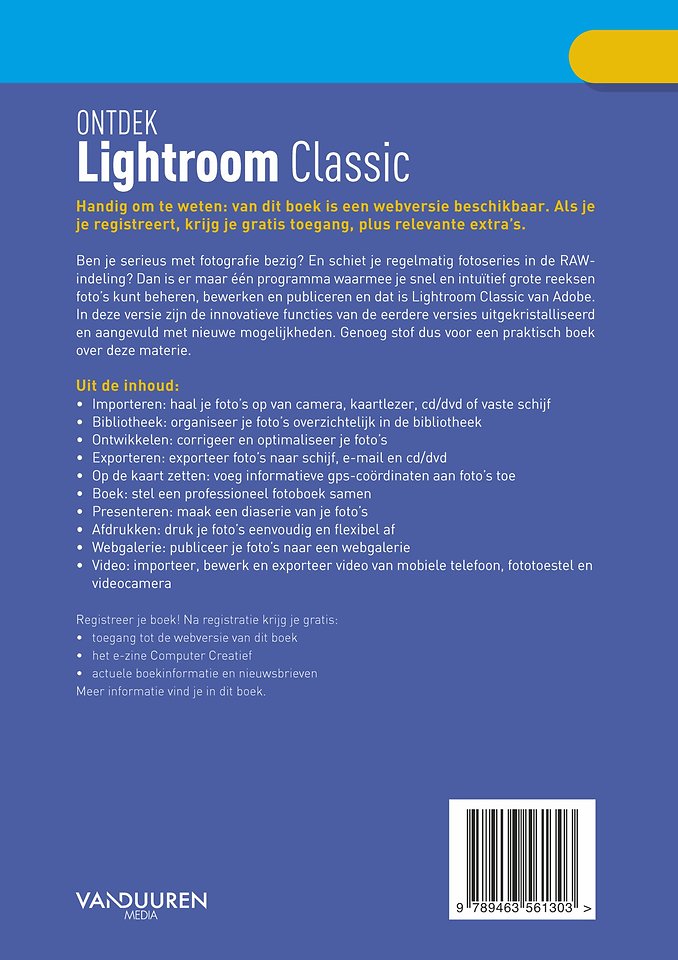 ONTDEK
Lightroom Classic

Handig om te weten: van dit boek is een webversie beschikbaar. Als je je registreert, krijg je gratis toegang, plus relevante extra's.

Ben je serieus met fotografie bezig? En schiet je regelmatig fotoseries in de RAW-indeling? Dan is er maar één programma waarmee je snel en intuïtief grote reeksen foto's kunt beheren, bewerken en publiceren en dat is Lightroom Classic van Adobe. In deze versie zijn de innovatieve functies van de eerdere versies uitgekristalliseerd en aangevuld met nieuwe mogelijkheden. Genoeg stof dus voor een praktisch boek over deze materie.

Uit de inhoud:
• Importeren: haal je foto's op van camera, kaartlezer, cd/dvd of vaste schijf
• Bibliotheek: organiseer je foto's overzichtelijk in de bibliotheek
• Ontwikkelen: corrigeer en optimaliseer je foto's
• Exporteren: exporteer foto's naar schijf, e-mail en cd/dvd
• Op de kaart zetten: voeg informatieve gps-coördinaten aan foto's toe
• Boek: stel een professioneel fotoboek samen
• Presenteren: maak een diaserie van je foto's
• Afdrukken: druk je foto's eenvoudig en flexibel af
• Webgalerie: publiceer je foto's naar een webgalerie
• Video: importeer, bewerk en exporteer video van mobiele telefoon, fototoestel en videocamera

Registreer je boek! Na registratie krijg je gratis:
• toegang tot de webversie van dit boek
• het e-zine Computer Creatief
• actuele boekinformatie en nieuwsbrieven
Meer informatie vind je in dit boek.

VANDUUREN MEDIA

9 789463 561303 >